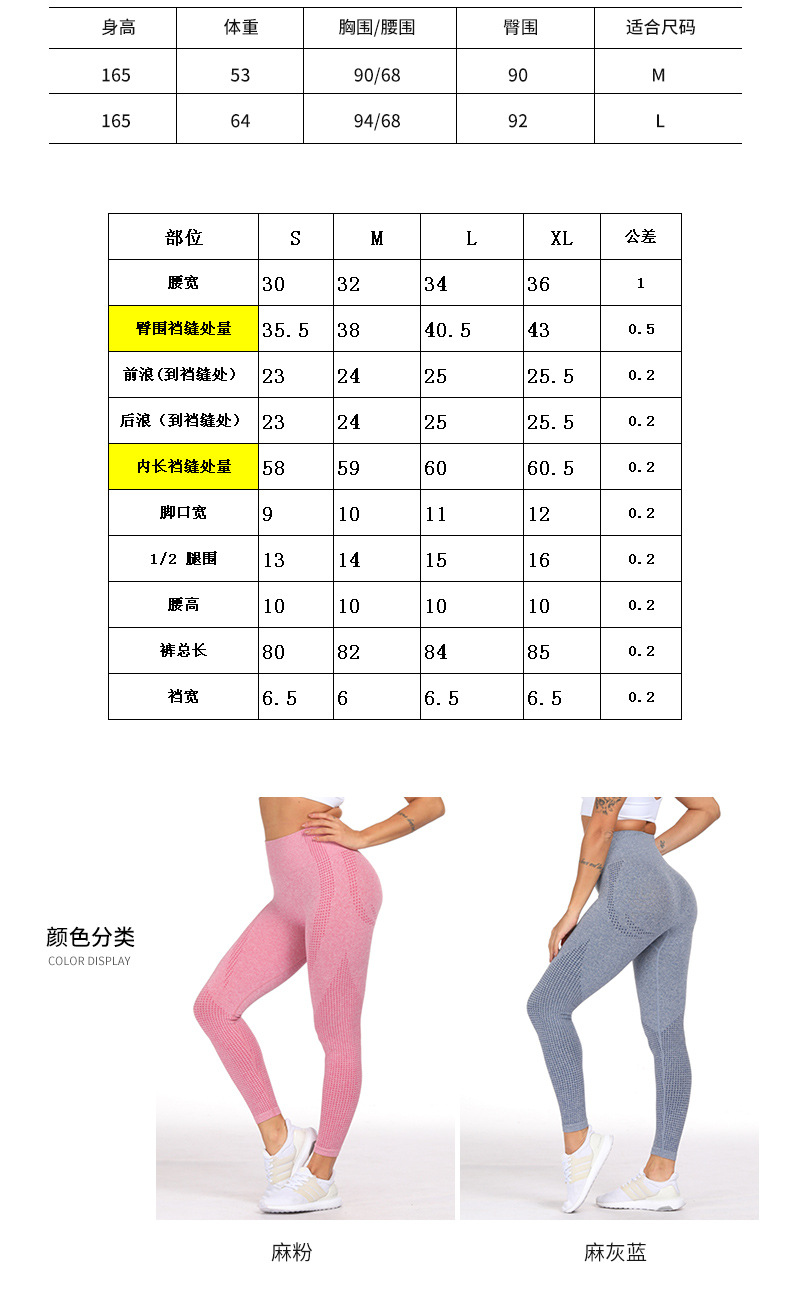 | 身高 | 体重 | 胸围/腰围 | 臀围 | 适合尺码 |
|---|---|---|---|---|
| 165 | 53 | 90/68 | 90 | M |
| 165 | 64 | 94/68 | 92 | L |

| 部位 | S | M | L | XL | 公差 |
|---|---|---|---|---|---|
| 腰宽 | 30 | 32 | 34 | 36 | 1 |
| 臀围裆缝处量 | 35.5 | 38 | 40.5 | 43 | 0.5 |
| 前浪（到裆缝处） | 23 | 24 | 25 | 25.5 | 0.2 |
| 后浪（到裆缝处） | 23 | 24 | 25 | 25.5 | 0.2 |
| 内长裆缝处量 | 58 | 59 | 60 | 60.5 | 0.2 |
| 脚口宽 | 9 | 10 | 11 | 12 | 0.2 |
| 1/2 腿围 | 13 | 14 | 15 | 16 | 0.2 |
| 腰高 | 10 | 10 | 10 | 10 | 0.2 |
| 裤总长 | 80 | 82 | 84 | 85 | 0.2 |
| 裆宽 | 6.5 | 6 | 6.5 | 6.5 | 0.2 |

颜色分类
COLOR DISPLAY

麻粉

麻灰蓝